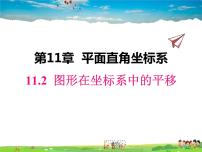 第11章 平面直角坐标系

11.2 图形在坐标系中的平移